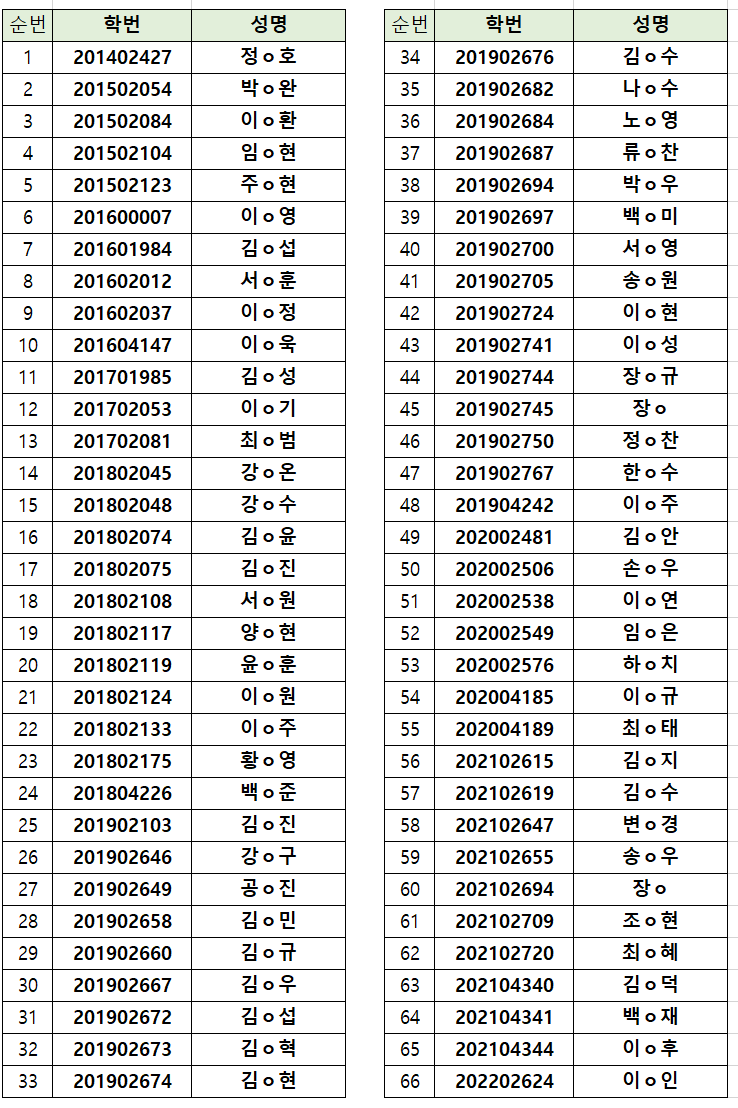 | 순번 | 학번 | 성명 |
|---|---|---|
| 1 | 201402427 | 정ㅇ호 |
| 2 | 201502054 | 박ㅇ완 |
| 3 | 201502084 | 이ㅇ환 |
| 4 | 201502104 | 임ㅇ현 |
| 5 | 201502123 | 주ㅇ현 |
| 6 | 201600007 | 이ㅇ영 |
| 7 | 201601984 | 김ㅇ섭 |
| 8 | 201602012 | 서ㅇ훈 |
| 9 | 201602037 | 이ㅇ정 |
| 10 | 201604147 | 이ㅇ욱 |
| 11 | 201701985 | 김ㅇ성 |
| 12 | 201702053 | 이ㅇ기 |
| 13 | 201702081 | 최ㅇ범 |
| 14 | 201802045 | 강ㅇ온 |
| 15 | 201802048 | 강ㅇ수 |
| 16 | 201802074 | 김ㅇ윤 |
| 17 | 201802075 | 김ㅇ진 |
| 18 | 201802108 | 서ㅇ원 |
| 19 | 201802117 | 양ㅇ현 |
| 20 | 201802119 | 윤ㅇ훈 |
| 21 | 201802124 | 이ㅇ원 |
| 22 | 201802133 | 이ㅇ주 |
| 23 | 201802175 | 황ㅇ영 |
| 24 | 201804226 | 백ㅇ준 |
| 25 | 201902103 | 김ㅇ진 |
| 26 | 201902646 | 강ㅇ구 |
| 27 | 201902649 | 공ㅇ진 |
| 28 | 201902658 | 김ㅇ민 |
| 29 | 201902660 | 김ㅇ규 |
| 30 | 201902667 | 김ㅇ우 |
| 31 | 201902672 | 김ㅇ섭 |
| 32 | 201902673 | 김ㅇ혁 |
| 33 | 201902674 | 김ㅇ현 |

| 순번 | 학번 | 성명 |
|---|---|---|
| 34 | 201902676 | 김ㅇ수 |
| 35 | 201902682 | 나ㅇ수 |
| 36 | 201902684 | 노ㅇ영 |
| 37 | 201902687 | 류ㅇ찬 |
| 38 | 201902694 | 박ㅇ우 |
| 39 | 201902697 | 백ㅇ미 |
| 40 | 201902700 | 서ㅇ영 |
| 41 | 201902705 | 송ㅇ원 |
| 42 | 201902724 | 이ㅇ현 |
| 43 | 201902741 | 이ㅇ성 |
| 44 | 201902744 | 장ㅇ규 |
| 45 | 201902745 | 장ㅇ |
| 46 | 201902750 | 정ㅇ찬 |
| 47 | 201902767 | 한ㅇ수 |
| 48 | 201904242 | 이ㅇ주 |
| 49 | 202002481 | 김ㅇ안 |
| 50 | 202002506 | 손ㅇ우 |
| 51 | 202002538 | 이ㅇ연 |
| 52 | 202002549 | 임ㅇ은 |
| 53 | 202002576 | 하ㅇ치 |
| 54 | 202004185 | 이ㅇ규 |
| 55 | 202004189 | 최ㅇ태 |
| 56 | 202102615 | 김ㅇ지 |
| 57 | 202102619 | 김ㅇ수 |
| 58 | 202102647 | 변ㅇ경 |
| 59 | 202102655 | 송ㅇ우 |
| 60 | 202102694 | 장ㅇ |
| 61 | 202102709 | 조ㅇ현 |
| 62 | 202102720 | 최ㅇ혜 |
| 63 | 202104340 | 김ㅇ덕 |
| 64 | 202104341 | 백ㅇ재 |
| 65 | 202104344 | 이ㅇ후 |
| 66 | 202202624 | 이ㅇ인 |